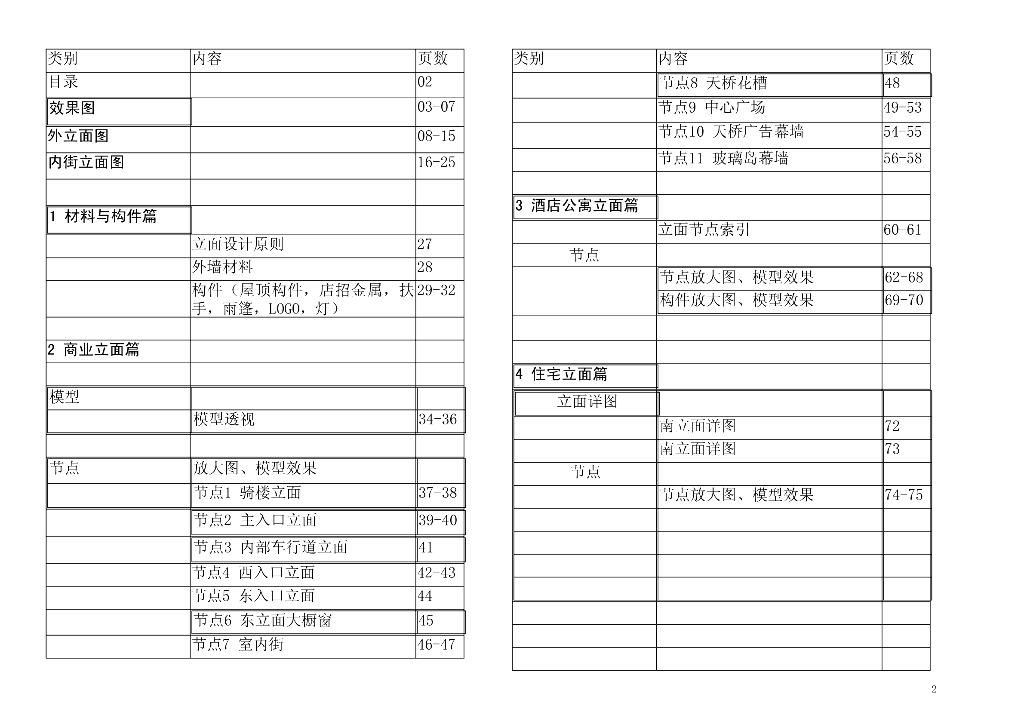 | 类别 | 内容 | 页数 |
|---|---|---|
| 目录 |  | 02 |
| 效果图 |  | 03-07 |
| 外立面图 |  | 08-15 |
| 内街立面图 |  | 16-25 |
|  |  |  |
| 1 材料与构件篇 |  |  |
|  | 立面设计原则 | 27 |
|  | 外墙材料 | 28 |
|  | 构件（屋顶构件，店招金属，扶手，雨篷，LOGO，灯） | 29-32 |
|  |  |  |
| 2 商业立面篇 |  |  |
|  |  |  |
| 模型 |  |  |
|  | 模型透视 | 34-36 |
|  |  |  |
| 节点 | 放大图、模型效果 |  |
|  | 节点1 骑楼立面 | 37-38 |
|  | 节点2 主入口立面 | 39-40 |
|  | 节点3 内部车行道立面 | 41 |
|  | 节点4 西入口立面 | 42-43 |
|  | 节点5 东入口立面 | 44 |
|  | 节点6 东立面大橱窗 | 45 |
|  | 节点7 室内街 | 46-47 |

| 类别 | 内容 | 页数 |
|---|---|---|
|  | 节点8 天桥花槽 | 48 |
|  | 节点9 中心广场 | 49-53 |
|  | 节点10 天桥广告幕墙 | 54-55 |
|  | 节点11 玻璃岛幕墙 | 56-58 |
|  |  |  |
| 3 酒店公寓立面篇 |  |  |
|  | 立面节点索引 | 60-61 |
| 节点 |  |  |
|  | 节点放大图、模型效果 | 62-68 |
|  | 构件放大图、模型效果 | 69-70 |
|  |  |  |
|  |  |  |
| 4 住宅立面篇 |  |  |
| 立面详图 |  |  |
|  | 南立面详图 | 72 |
|  | 南立面详图 | 73 |
| 节点 |  |  |
|  | 节点放大图、模型效果 | 74-75 |
|  |  |  |
|  |  |  |
|  |  |  |
|  |  |  |
|  |  |  |
|  |  |  |
|  |  |  |

2